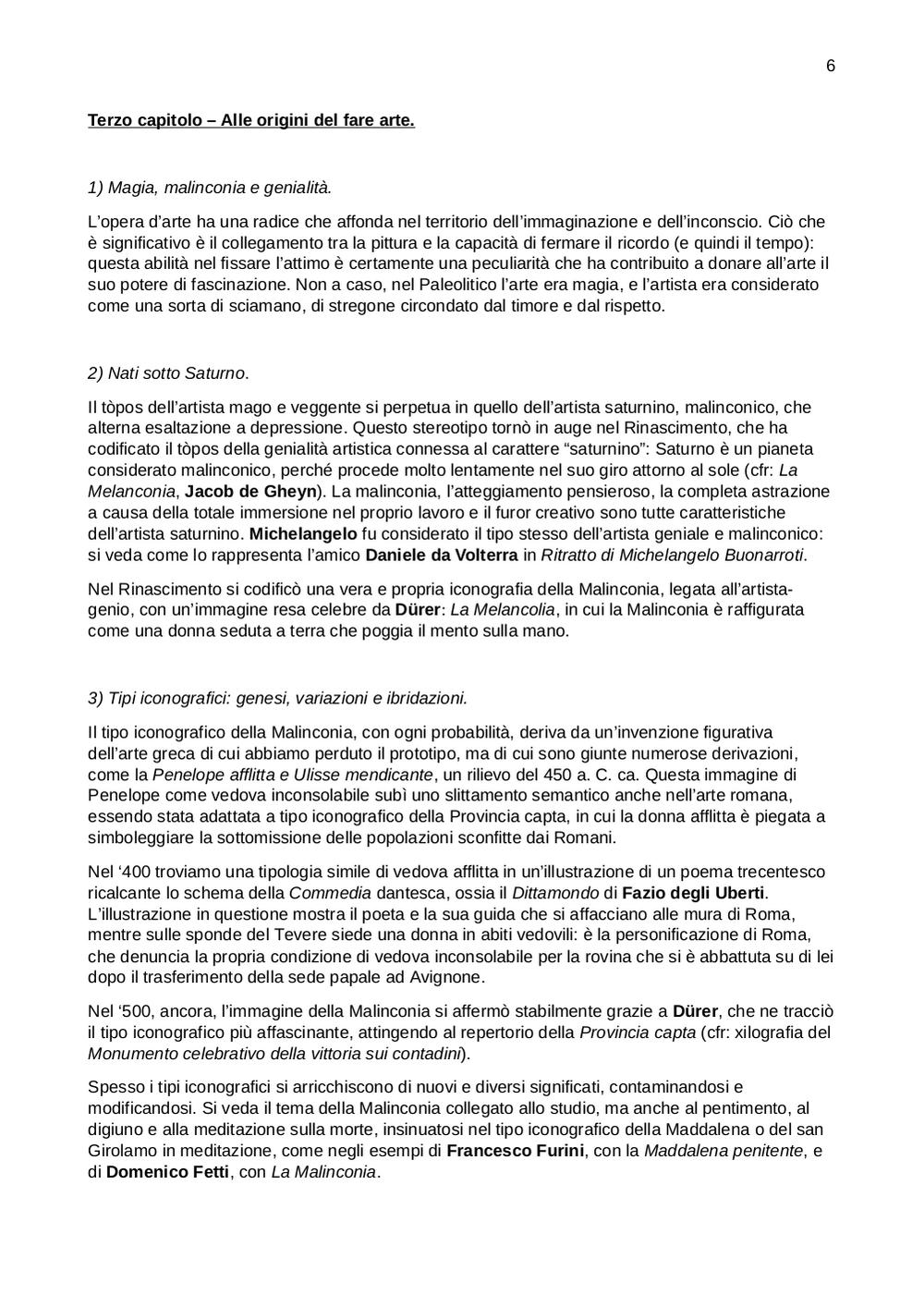 6

Terzo capitolo – Alle origini del fare arte.

1) Magia, malinconia e genialità.

L'opera d'arte ha una radice che affonda nel territorio dell'immaginazione e dell'inconscio. Ciò che è significativo è il collegamento tra la pittura e la capacità di fermare il ricordo (e quindi il tempo): questa abilità nel fissare l'attimo è certamente una peculiarità che ha contribuito a donare all'arte il suo potere di fascinazione. Non a caso, nel Paleolitico l'arte era magia, e l'artista era considerato come una sorta di sciamano, di stregone circondato dal timore e dal rispetto.

2) Nati sotto Saturno.

Il tòpos dell'artista mago e veggente si perpetua in quello dell'artista saturnino, malinconico, che alterna esaltazione a depressione. Questo stereotipo tornò in auge nel Rinascimento, che ha codificato il tòpos della genialità artistica connessa al carattere "saturnino": Saturno è un pianeta considerato malinconico, perché procede molto lentamente nel suo giro attorno al sole (cfr: La Melanconia, Jacob de Gheyn). La malinconia, l'atteggiamento pensieroso, la completa astrazione a causa della totale immersione nel proprio lavoro e il furor creativo sono tutte caratteristiche dell'artista saturnino. Michelangelo fu considerato il tipo stesso dell'artista geniale e malinconico: si veda come lo rappresenta l'amico Daniele da Volterra in Ritratto di Michelangelo Buonarroti.

Nel Rinascimento si codificò una vera e propria iconografia della Malinconia, legata all'artista-genio, con un'immagine resa celebre da Dürer: La Melancolia, in cui la Malinconia è raffigurata come una donna seduta a terra che poggia il mento sulla mano.

3) Tipi iconografici: genesi, variazioni e ibridazioni.

Il tipo iconografico della Malinconia, con ogni probabilità, deriva da un'invenzione figurativa dell'arte greca di cui abbiamo perduto il prototipo, ma di cui sono giunte numerose derivazioni, come la Penelope afflitta e Ulisse mendicante, un rilievo del 450 a. C. ca. Questa immagine di Penelope come vedova inconsolabile subì uno slittamento semantico anche nell'arte romana, essendo stata adattata a tipo iconografico della Provincia capta, in cui la donna afflitta è piegata a simboleggiare la sottomissione delle popolazioni sconfitte dai Romani.

Nel '400 troviamo una tipologia simile di vedova afflitta in un'illustrazione di un poema trecentesco ricalcante lo schema della Commedia dantesca, ossia il Dittamondo di Fazio degli Uberti. L'illustrazione in questione mostra il poeta e la sua guida che si affacciano alle mura di Roma, mentre sulle sponde del Tevere siede una donna in abiti vedovili: è la personificazione di Roma, che denuncia la propria condizione di vedova inconsolabile per la rovina che si è abbattuta su di lei dopo il trasferimento della sede papale ad Avignone.

Nel '500, ancora, l'immagine della Malinconia si affermò stabilmente grazie a Dürer, che ne tracciò il tipo iconografico più affascinante, attingendo al repertorio della Provincia capta (cfr: xilografia del Monumento celebrativo della vittoria sui contadini).

Spesso i tipi iconografici si arricchiscono di nuovi e diversi significati, contaminandosi e modificandosi. Si veda il tema della Malinconia collegato allo studio, ma anche al pentimento, al digiuno e alla meditazione sulla morte, insinuatosi nel tipo iconografico della Maddalena o del san Girolamo in meditazione, come negli esempi di Francesco Furini, con la Maddalena penitente, e di Domenico Fetti, con La Malinconia.